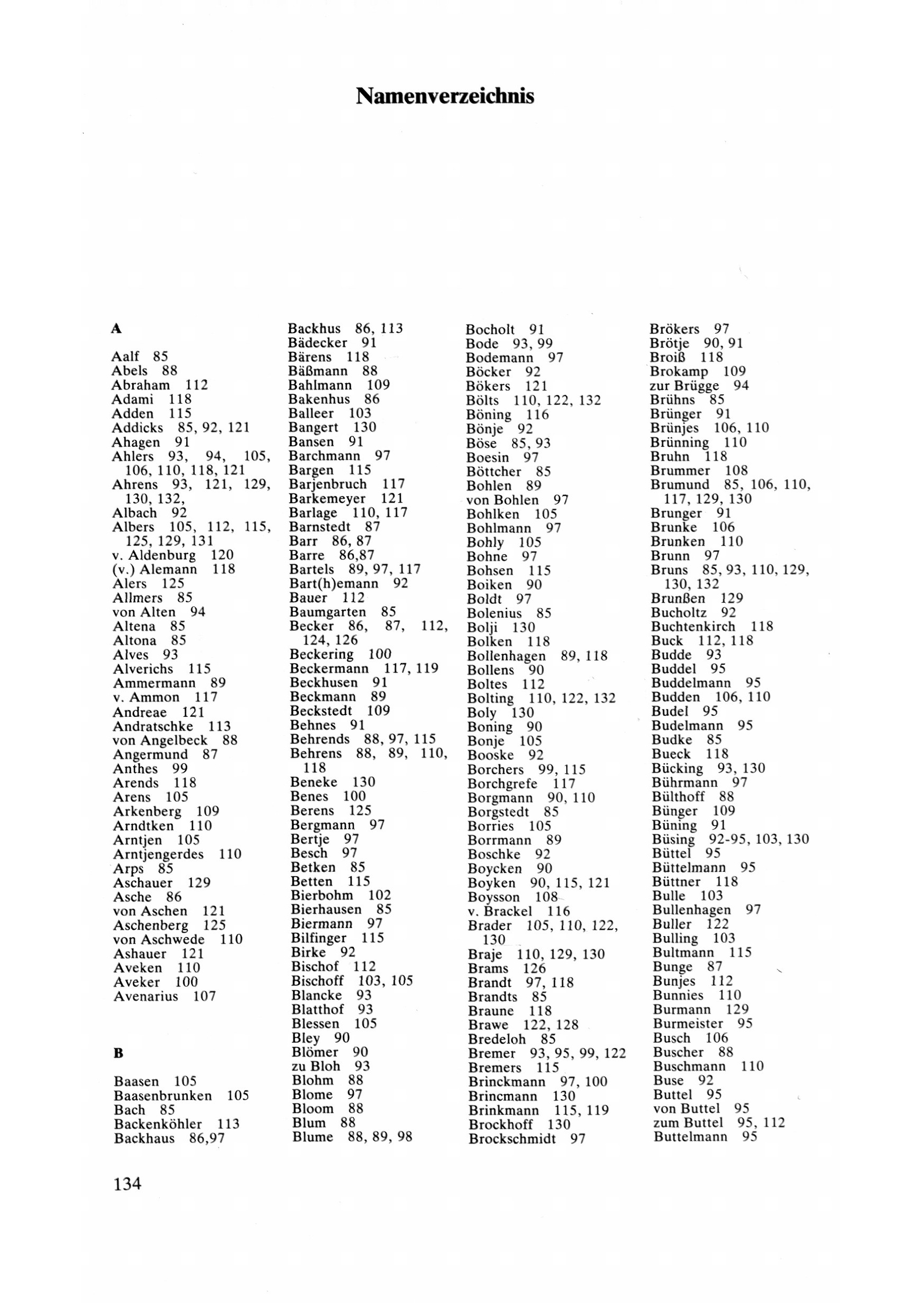 Namenverzeichnis

A

Aalf 85
Abels 88
Abraham 112
Adami 118
Adden 115
Addicks 85, 92, 121
Ahagen 91
Ahlers 93, 94, 105, 106, 110, 118, 121
Ahrens 93, 121, 129, 130, 132,
Albach 92
Albers 105, 112, 115, 125, 129, 131
v. Aldenburg 120
(v.) Alemann 118
Alers 125
Allmers 85
von Alten 94
Altena 85
Altona 85
Alves 93
Alverichs 115
Ammermann 89
v. Ammon 117
Andreae 121
Andratschke 113
von Angelbeck 88
Angermund 87
Anthes 99
Arends 118
Arens 105
Arkenberg 109
Arndtken 110
Arntjen 105
Arntjengerdes 110
Arps 85
Aschauer 129
Asche 86
von Aschen 121
Aschenberg 125
von Aschwede 110
Ashauer 121
Aveken 110
Aveker 100
Avenarius 107

B

Baasen 105
Baasenbrunken 105
Bach 85
Backenköhler 113
Backhaus 86,97

Backhus 86, 113
Bädecker 91
Bärens 118
Bäßmann 88
Bahlmann 109
Bakenhus 86
Balleer 103
Bangert 130
Bansen 91
Barchmann 97
Bargen 115
Barjenbruch 117
Barkemeyer 121
Barlage 110, 117
Barnstedt 87
Barr 86, 87
Barre 86,87
Bartels 89, 97, 117
Bart(h)emann 92
Bauer 112
Baumgarten 85
Becker 86, 87, 112, 124, 126
Beckering 100
Beckermann 117, 119
Beckhusen 91
Beckmann 89
Beckstedt 109
Behnes 91
Behrends 88, 97, 115
Behrens 88, 89, 110, 118
Beneke 130
Benes 100
Berens 125
Bergmann 97
Bertje 97
Besch 97
Betken 85
Betten 115
Bierbohm 102
Bierhausen 85
Biermann 97
Bilfinger 115
Birke 92
Bischof 112
Bischoff 103, 105
Blancke 93
Blatthof 93
Blessen 105
Bley 90
Blömer 90
zu Bloh 93
Blohm 88
Blome 97
Bloom 88
Blum 88
Blume 88, 89, 98

Bocholt 91
Bode 93, 99
Bodemann 97
Böcker 92
Bökers 121
Bölts 110, 122, 132
Böning 116
Bönje 92
Böse 85, 93
Boesin 97
Böttcher 85
Bohlen 89
von Bohlen 97
Bohlken 105
Bohlmann 97
Bohly 105
Bohne 97
Bohsen 115
Boiken 90
Boldt 97
Bolenius 85
Bolji 130
Bolken 118
Bollenhagen 89, 118
Bollens 90
Boltes 112
Bolting 110, 122, 132
Boly 130
Boning 90
Bonje 105
Booske 92
Borchers 99, 115
Borchgrefe 117
Borgmann 90, 110
Borgstedt 85
Borries 105
Borrmann 89
Boschke 92
Boycken 90
Boyken 90, 115, 121
Boysson 108
v. Brackel 116
Brader 105, 110, 122, 130
Braje 110, 129, 130
Brams 126
Brandt 97, 118
Brandts 85
Braune 118
Brawe 122, 128
Bredeloh 85
Bremer 93, 95, 99, 122
Bremers 115
Brinckmann 97, 100
Brincmann 130
Brinkmann 115, 119
Brockhoff 130
Brockschmidt 97

Brökers 97
Brötje 90, 91
Broiß 118
Brokamp 109
zur Brügge 94
Brühns 85
Brünger 91
Brünjes 106, 110
Brünning 110
Bruhn 118
Brummer 108
Brumund 85, 106, 110, 117, 129, 130
Brunger 91
Brunke 106
Brunken 110
Brunn 97
Bruns 85, 93, 110, 129, 130, 132
Brunßen 129
Bucholtz 92
Buchtenkirch 118
Buck 112, 118
Budde 93
Buddel 95
Buddelmann 95
Budden 106, 110
Budel 95
Budelmann 95
Budke 85
Bueck 118
Bücking 93, 130
Bührmann 97
Bülthoff 88
Bünger 109
Büning 91
Büsing 92-95, 103, 130
Büttel 95
Büttelmann 95
Büttner 118
Bulle 103
Bullenhagen 97
Buller 122
Bulling 103
Bultmann 115
Bunge 87
Bunjes 112
Bunnies 110
Burmann 129
Burmeister 95
Busch 106
Buscher 88
Buschmann 110
Buse 92
Buttel 95
von Buttel 95
zum Buttel 95, 112
Buttelmann 95

134